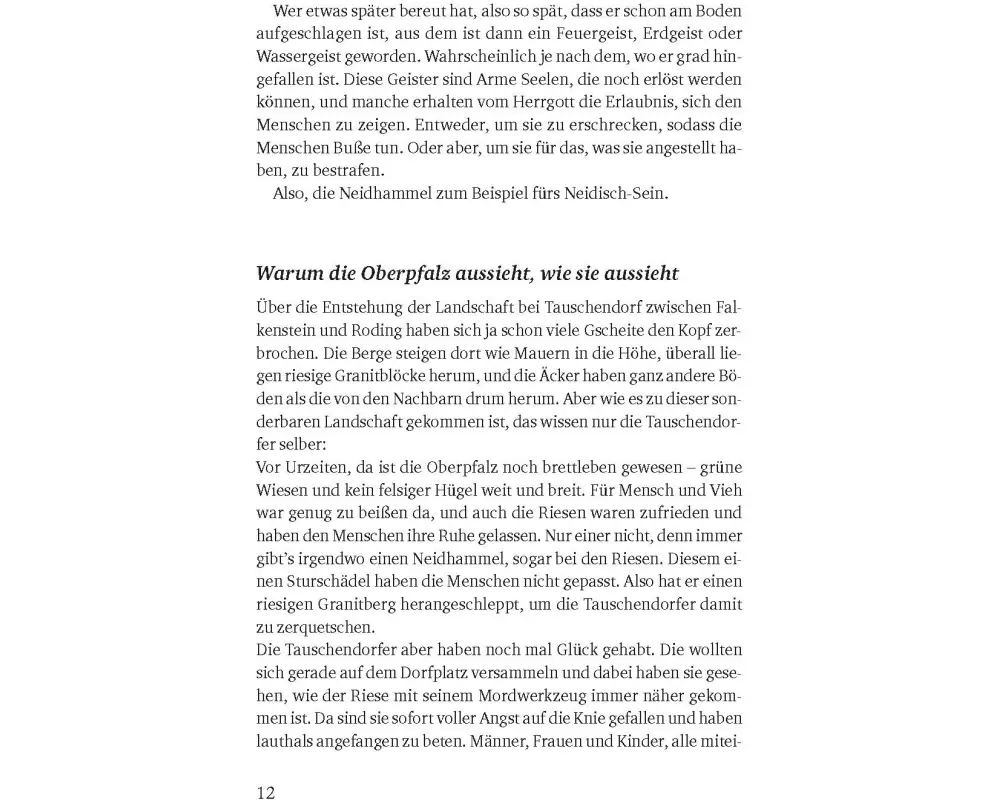 Wer etwas später bereut hat, also so spät, dass er schon am Boden aufgeschlagen ist, aus dem ist dann ein Feuergeist, Erdgeist oder Wassergeist geworden. Wahrscheinlich je nach dem, wo er grad hingefallen ist. Diese Geister sind Arme Seelen, die noch erlöst werden können, und manche erhalten vom Herrgott die Erlaubnis, sich den Menschen zu zeigen. Entweder, um sie zu erschrecken, sodass die Menschen Buße tun. Oder aber, um sie für das, was sie angestellt haben, zu bestrafen.
Also, die Neidhammel zum Beispiel fürs Neidisch-Sein.

Warum die Oberpfalz aussieht, wie sie aussieht

Über die Entstehung der Landschaft bei Tauschendorf zwischen Falkenstein und Roding haben sich ja schon viele Gscheite den Kopf zerbrochen. Die Berge steigen dort wie Mauern in die Höhe, überall liegen riesige Granitblöcke herum, und die Äcker haben ganz andere Böden als die von den Nachbarn drum herum. Aber wie es zu dieser sonderbaren Landschaft gekommen ist, das wissen nur die Tauschendorfer selber:
Vor Urzeiten, da ist die Oberpfalz noch brettleben gewesen – grüne Wiesen und kein felsiger Hügel weit und breit. Für Mensch und Vieh war genug zu beißen da, und auch die Riesen waren zufrieden und haben den Menschen ihre Ruhe gelassen. Nur einer nicht, denn immer gibt's irgendwo einen Neidhammel, sogar bei den Riesen. Diesem einen Sturschädel haben die Menschen nicht gepasst. Also hat er einen riesigen Granitberg herangeschleppt, um die Tauschendorfer damit zu zerquetschen.
Die Tauschendorfer aber haben noch mal Glück gehabt. Die wollten sich gerade auf dem Dorfplatz versammeln und dabei haben sie gesehen, wie der Riese mit seinem Mordwerkzeug immer näher gekommen ist. Da sind sie sofort voller Angst auf die Knie gefallen und haben lauthals angefangen zu beten. Männer, Frauen und Kinder, alle mitei-

12